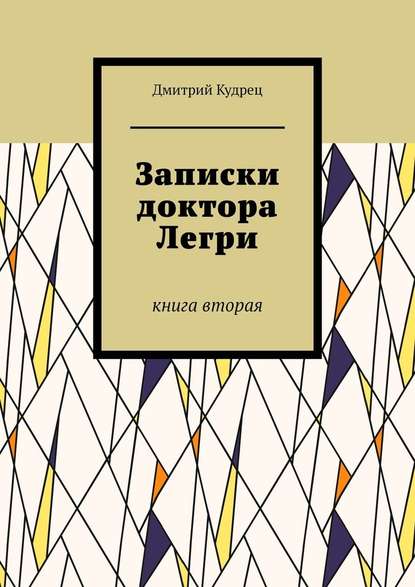 Дмитрий Кудрец

Записки доктора Легри

книга вторая